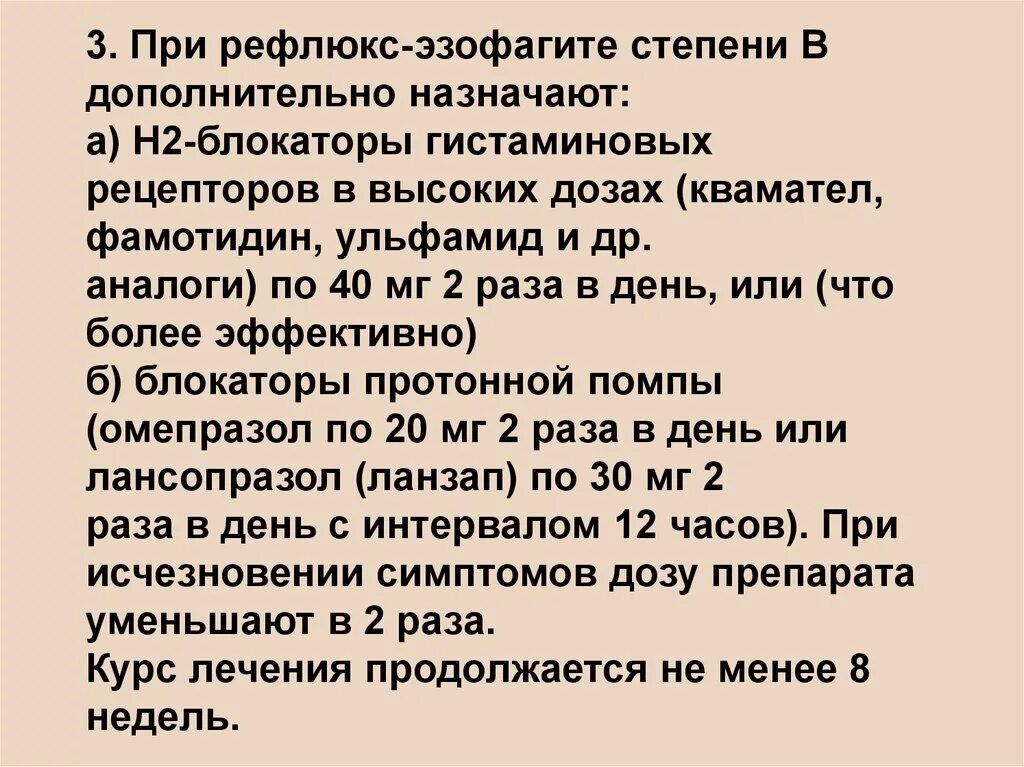 3. При рефлюкс-эзофагите степени В дополнительно назначают:

а) Н2-блокаторы гистаминовых рецепторов в высоких дозах (квамател, фамотидин, ульфамид и др. аналоги) по 40 мг 2 раза в день, или (что более эффективно)

б) блокаторы протонной помпы (омепразол по 20 мг 2 раза в день или лансопразол (ланзап) по 30 мг 2 раза в день с интервалом 12 часов). При исчезновении симптомов дозу препарата уменьшают в 2 раза.

Курс лечения продолжается не менее 8 недель.